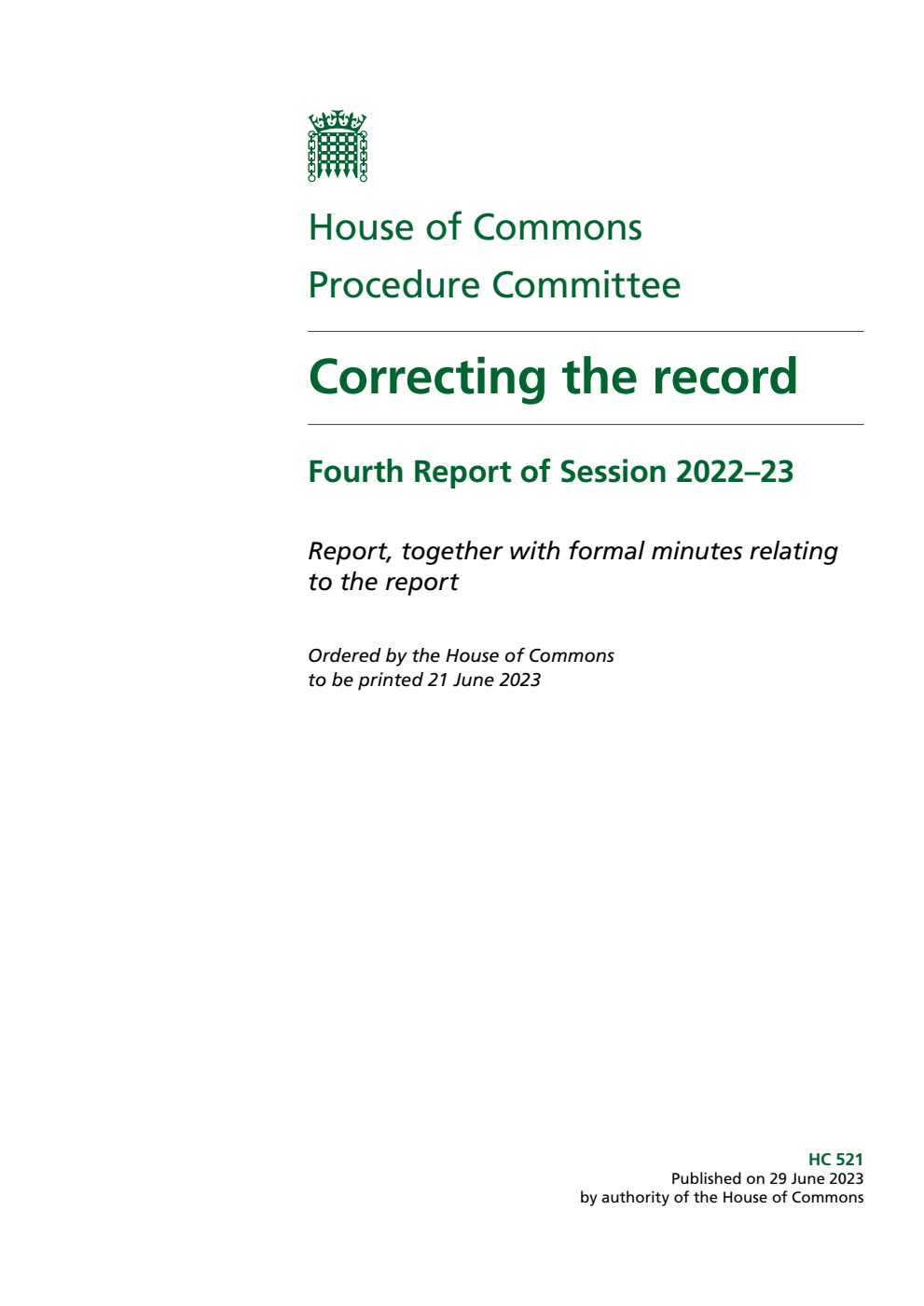 House of Commons
Procedure Committee

Correcting the record

Fourth Report of Session 2022–23

Report, together with formal minutes relating to the report

Ordered by the House of Commons
to be printed 21 June 2023

HC 521
Published on 29 June 2023
by authority of the House of Commons